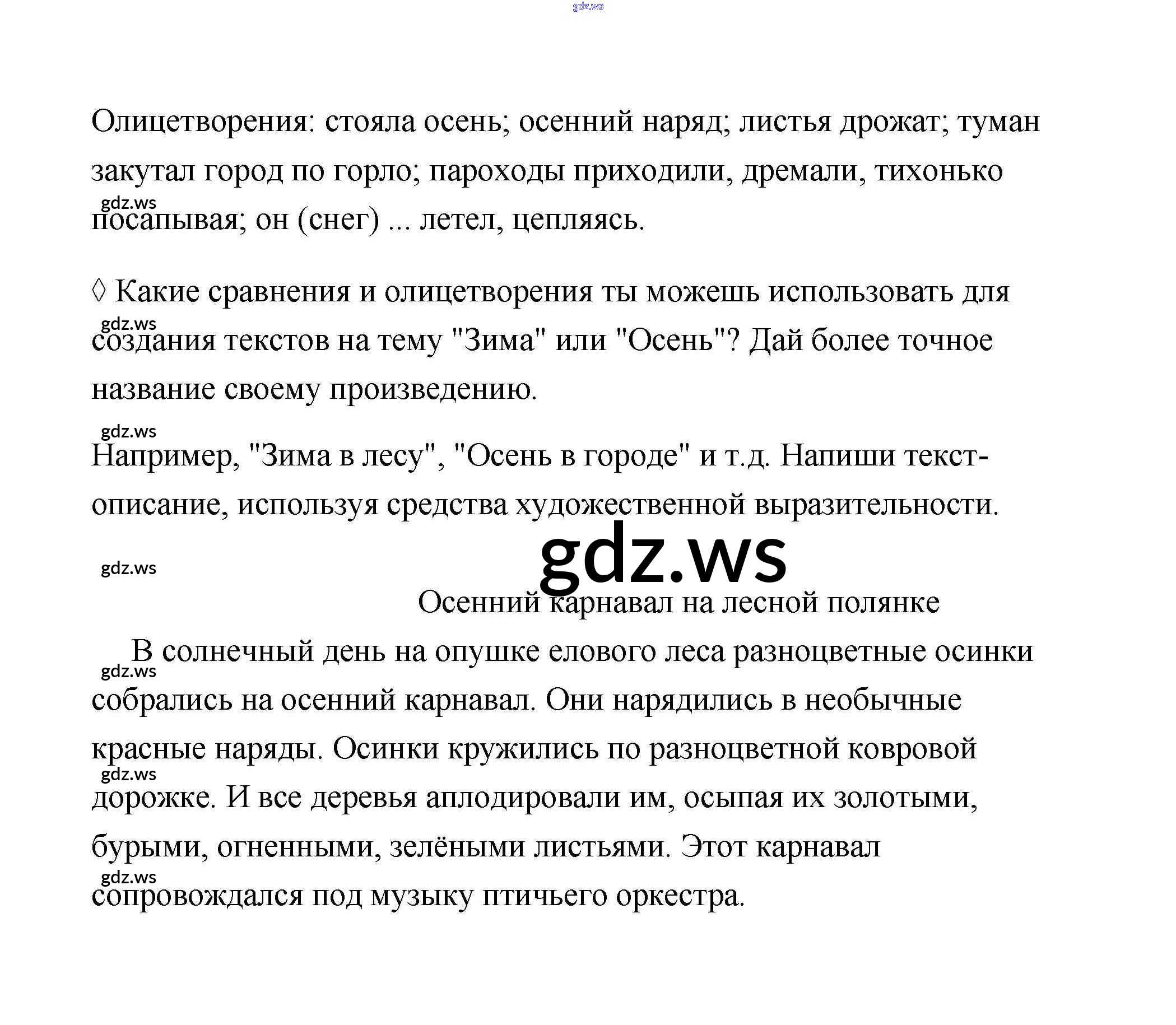 Олицетворения: стояла осень; осенний наряд; листья дрожат; туман закутал город по горло; пароходы приходили, дремали, тихонько посапывая; он (снег) ... летел, цепляясь.

◊ Какие сравнения и олицетворения ты можешь использовать для создания текстов на тему "Зима" или "Осень"? Дай более точное название своему произведению.

Например, "Зима в лесу", "Осень в городе" и т.д. Напиши текст-описание, используя средства художественной выразительности.

Осенний карнавал на лесной полянке

В солнечный день на опушке елового леса разноцветные осинки собрались на осенний карнавал. Они нарядились в необычные красные наряды. Осинки кружились по разноцветной ковровой дорожке. И все деревья аплодировали им, осыпая их золотыми, бурыми, огненными, зелёными листьями. Этот карнавал сопровождался под музыку птичьего оркестра.

gdz.ws